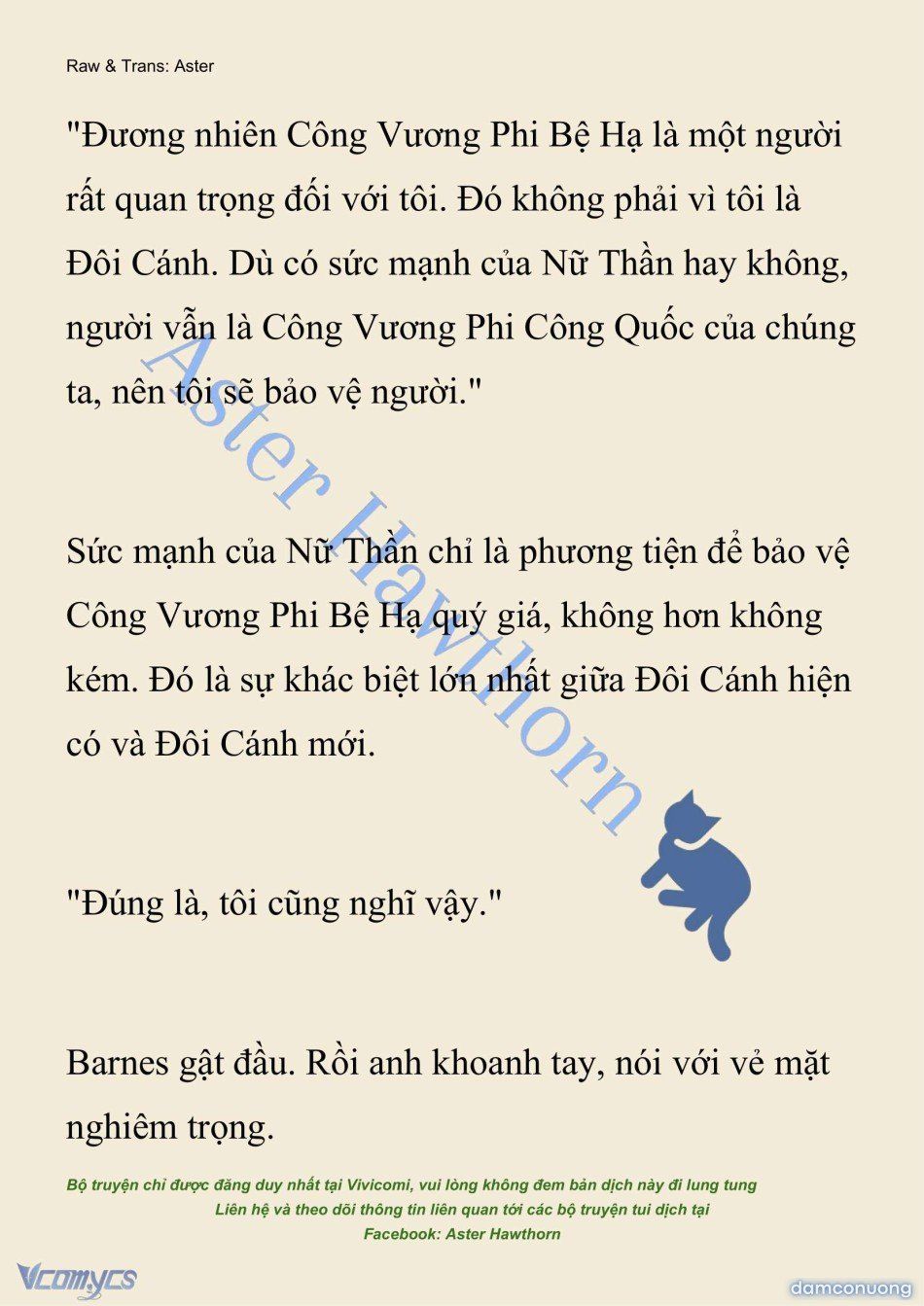 Raw & Trans: Aster

"Đương nhiên Công Vương Phi Bệ Hạ là một người rất quan trọng đối với tôi. Đó không phải vì tôi là Đôi Cánh. Dù có sức mạnh của Nữ Thần hay không, người vẫn là Công Vương Phi Công Quốc của chúng ta, nên tôi sẽ bảo vệ người."

Sức mạnh của Nữ Thần chỉ là phương tiện để bảo vệ Công Vương Phi Bệ Hạ quý giá, không hơn không kém. Đó là sự khác biệt lớn nhất giữa Đôi Cánh hiện có và Đôi Cánh mới.

"Đúng là, tôi cũng nghĩ vậy."

Barnes gật đầu. Rồi anh khoanh tay, nói với vẻ mặt nghiêm trọng.

Aster Hawthorn

Bộ truyện chỉ được đăng duy nhất tại Vivicomi, vui lòng không đem bản dịch này đi lung tung
Liên hệ và theo dõi thông tin liên quan tới các bộ truyện tui dịch tại
Facebook: Aster Hawthorn

Vcomycs

damconuong